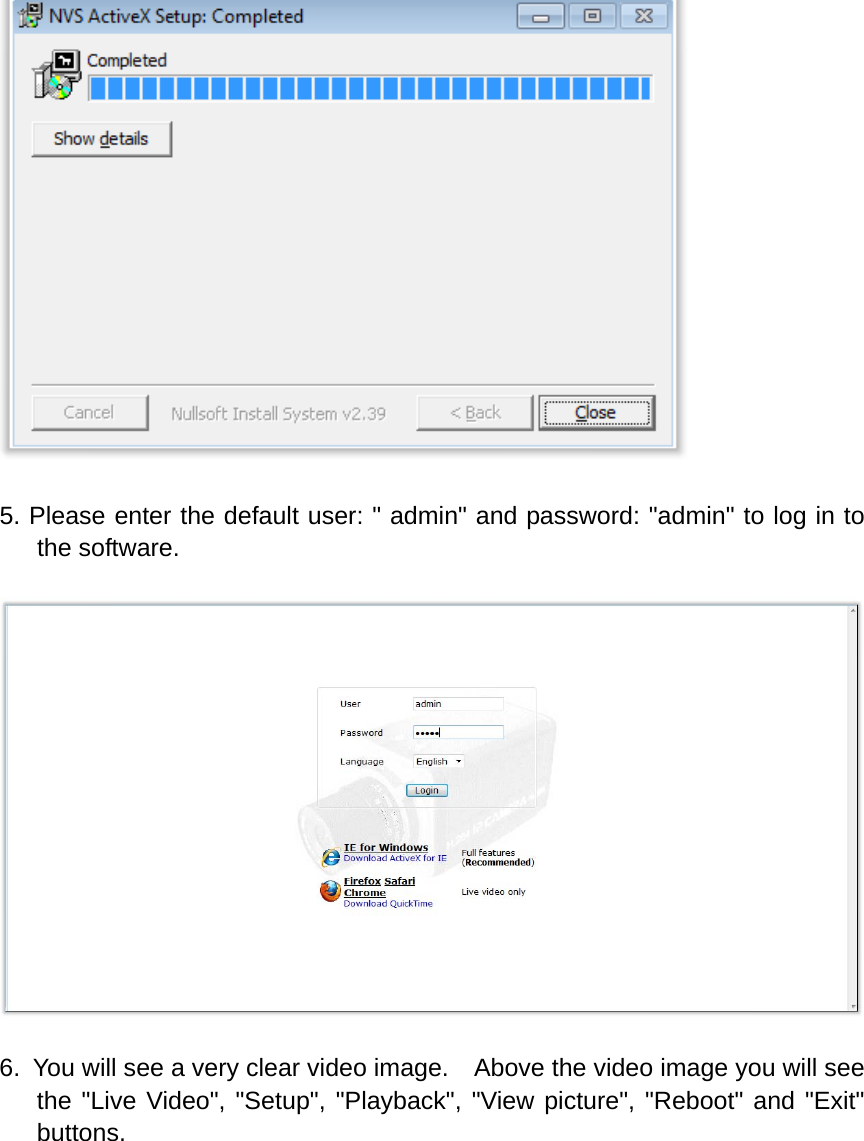 NVS ActiveX Setup: Completed

Completed

Show details

Cancel Nullsoft Install System v2.39 < Back Close

5. Please enter the default user: " admin" and password: "admin" to log in to the software.

User admin

Password •••••

Language English

Login

IE for Windows
Download ActiveX for IE
Full features (Recommended)

Firefox Safari Chrome
Download QuickTime
Live video only

6. You will see a very clear video image. Above the video image you will see the "Live Video", "Setup", "Playback", "View picture", "Reboot" and "Exit" buttons.